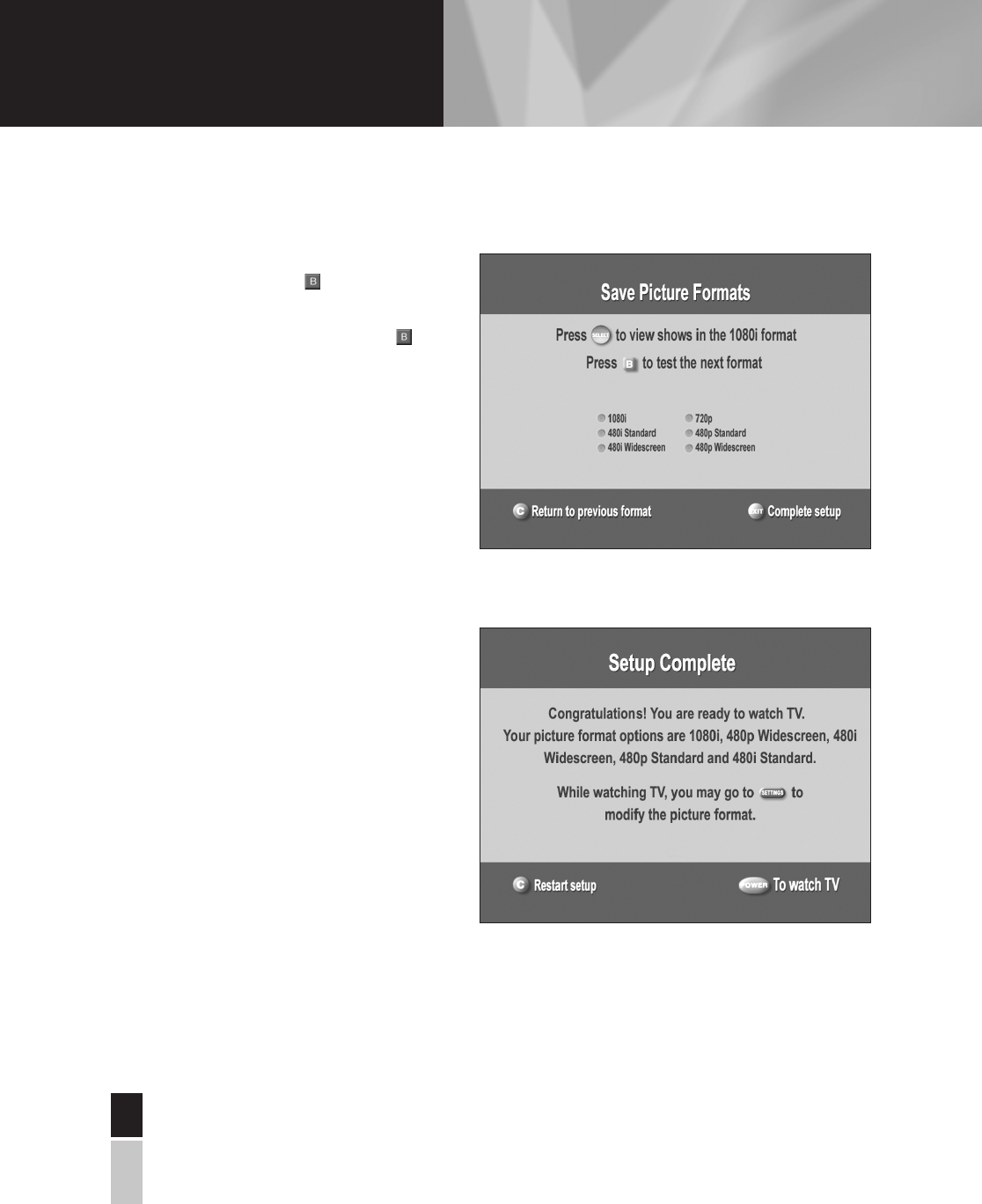 B

B

Save Picture Formats

Press SELECT to view shows in the 1080i format

Press B to test the next format

1080i
480i Standard
480i Widescreen
720p
480p Standard
480p Widescreen

C Return to previous format

EXIT Complete setup

Setup Complete

Congratulations! You are ready to watch TV.
Your picture format options are 1080i, 480p Widescreen, 480i Widescreen, 480p Standard and 480i Standard.

While watching TV, you may go to SETTINGS to modify the picture format.

C Restart setup

POWER To watch TV